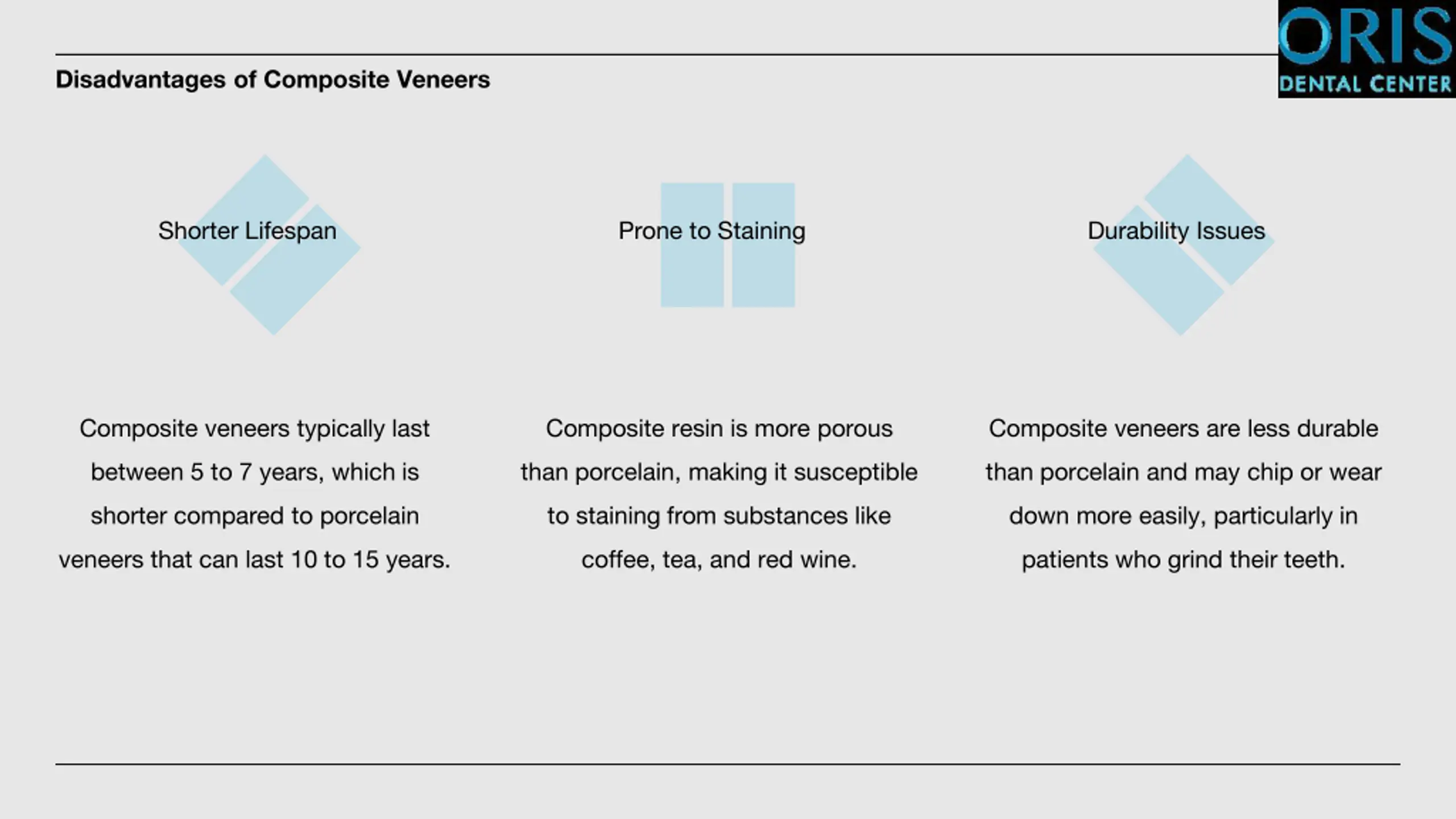 ORIS
DENTAL CENTER

Disadvantages of Composite Veneers

Shorter Lifespan

Composite veneers typically last between 5 to 7 years, which is shorter compared to porcelain veneers that can last 10 to 15 years.

Prone to Staining

Composite resin is more porous than porcelain, making it susceptible to staining from substances like coffee, tea, and red wine.

Durability Issues

Composite veneers are less durable than porcelain and may chip or wear down more easily, particularly in patients who grind their teeth.